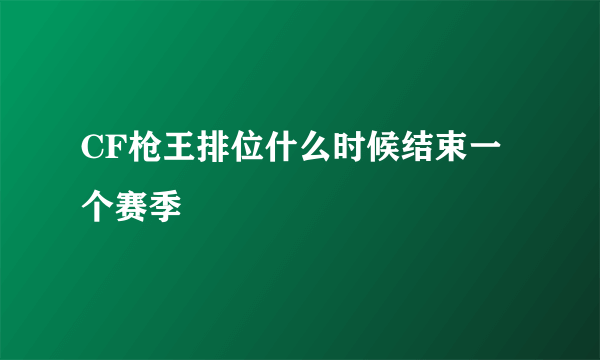 CF枪王排位什么时候结束一个赛季